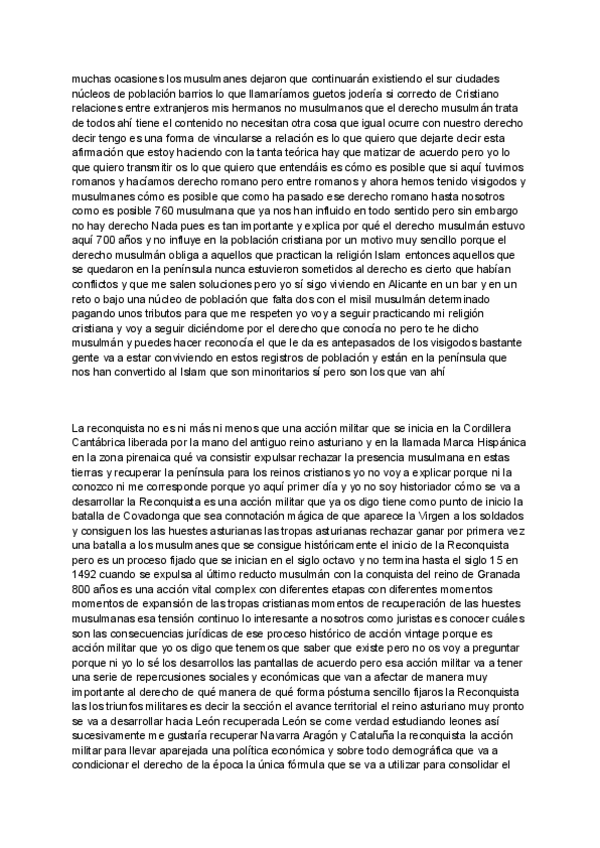 muchas ocasiones los musulmanes dejaron que continuarán existiendo el sur ciudades núcleos de población barrios lo que llamaríamos guetos jodería si correcto de Cristiano relaciones entre extranjeros mis hermanos no musulmanos que el derecho musulmán trata de todos ahí tiene el contenido no necesitan otra cosa que igual ocurre con nuestro derecho decir tengo es una forma de vincularse a relación es lo que quiero que dejarte decir esta afirmación que estoy haciendo con la tanta teórica hay que matizar de acuerdo pero yo lo que quiero transmitir os lo que quiero que entendáis es cómo es posible que si aquí tuvimos romanos y hacíamos derecho romano pero entre romanos y ahora hemos tenido visigodos y musulmanes cómo es posible que como ha pasado ese derecho romano hasta nosotros como es posible 760 musulmana que ya nos han influido en todo sentido pero sin embargo no hay derecho Nada pues es tan importante y explica por qué el derecho musulmán estuvo aquí 700 años y no influye en la población cristiana por un motivo muy sencillo porque el derecho musulmán obliga a aquellos que practican la religión Islam entonces aquellos que se quedaron en la península nunca estuvieron sometidos al derecho es cierto que habían conflictos y que me salen soluciones pero yo sí sigo viviendo en Alicante en un bar y en un reto o bajo una núcleo de población que falta dos con el misil musulmán determinado pagando unos tributos para que me respeten yo voy a seguir practicando mi religión cristiana y voy a seguir diciéndome por el derecho que conocía no pero te he dicho musulmán y puedes hacer reconocía el que le da es antepasados de los visigodos bastante gente va a estar conviviendo en estos registros de población y están en la península que nos han convertido al Islam que son minoritarios sí pero son los que van ahí

La reconquista no es ni más ni menos que una acción militar que se inicia en la Cordillera Cantábrica liberada por la mano del antiguo reino asturiano y en la llamada Marca Hispánica en la zona pirenaica qué va consistir expulsar rechazar la presencia musulmana en estas tierras y recuperar la península para los reinos cristianos yo no voy a explicar porque ni la conozco ni me corresponde porque yo aquí primer día y yo no soy historiador cómo se va a desarrollar la Reconquista es una acción militar que ya os digo tiene como punto de inicio la batalla de Covadonga que sea connotación mágica de que aparece la Virgen a los soldados y consiguen los las huestes asturianas las tropas asturianas rechazar ganar por primera vez una batalla a los musulmanes que se consigue históricamente el inicio de la Reconquista pero es un proceso fijado que se inician en el siglo octavo y no termina hasta el siglo 15 en 1492 cuando se expulsa al último reducto musulmán con la conquista del reino de Granada 800 años es una acción vital complex con diferentes etapas con diferentes momentos momentos de expansión de las tropas cristianas momentos de recuperación de las huestes musulmanas esa tensión continuo lo interesante a nosotros como juristas es conocer cuáles son las consecuencias jurídicas de ese proceso histórico de acción vintage porque es acción militar que yo os digo que tenemos que saber que existe pero no os voy a preguntar porque ni yo lo sé los desarrollos las pantallas de acuerdo pero esa acción militar va a tener una serie de repercusiones sociales y económicas que van a afectar de manera muy importante al derecho de qué manera de qué forma póstuma sencillo fijaros la Reconquista las los triunfos militares es decir la sección el avance territorial el reino asturiano muy pronto se va a desarrollar hacia León recuperada León se come verdad estudiando leones así sucesivamente me gustaría recuperar Navarra Aragón y Cataluña la reconquista la acción militar para llevar aparejada una política económica y sobre todo demográfica que va a condicionar el derecho de la época la única fórmula que se va a utilizar para consolidar el